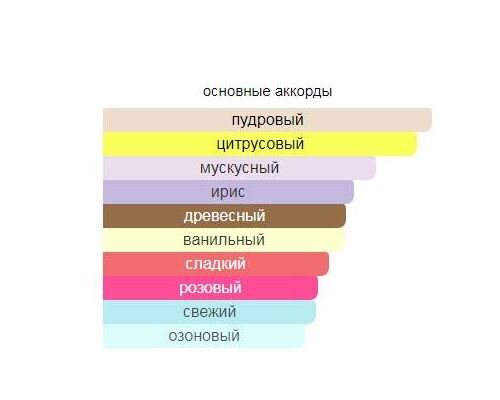 основные аккорды

пудровый

цитрусовый

мускусный

ирис

древесный

ванильный

сладкий

розовый

свежий

озоновый